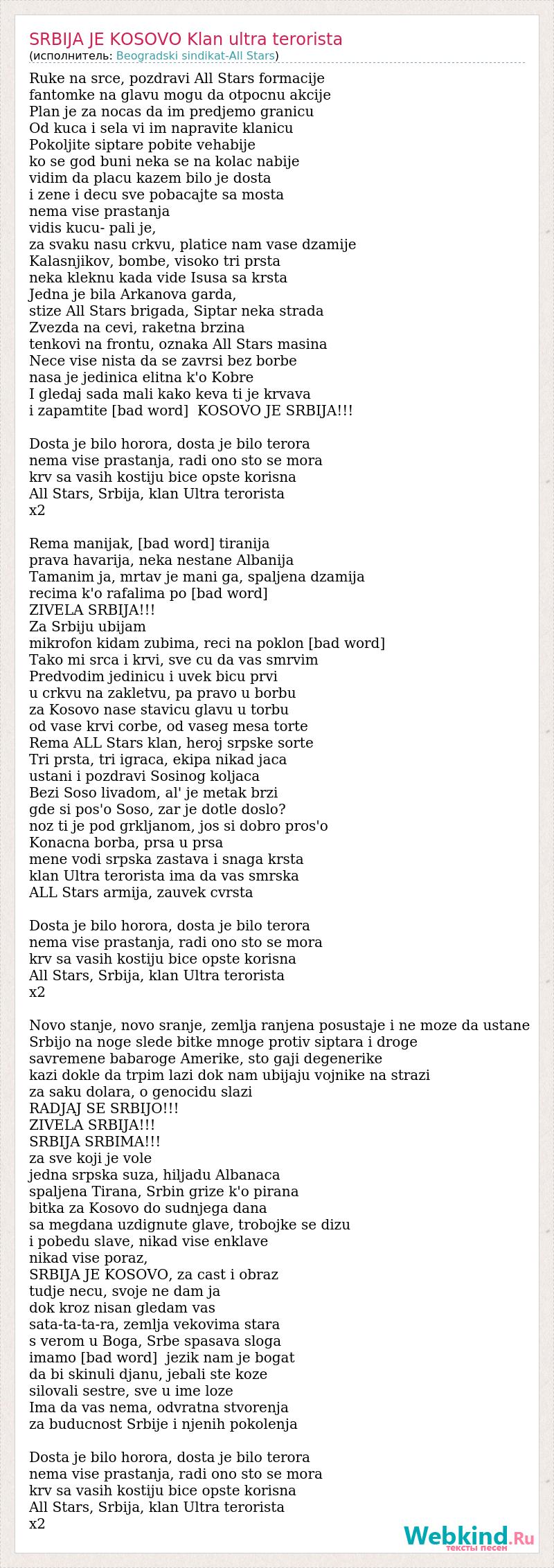 SRBIJA JE KOSOVO Klan ultra terorista
(исполнитель: Beogradski sindikat-All Stars)

Ruke na srce, pozdravi All Stars formacije
fantomke na glavu mogu da otpocnu akcije
Plan je za nocas da im predjemo granicu
Od kuca i sela vi im napravite klanicu
Pokoljite siptare pobite vehabije
ko se god buni neka se na kolac nabije
vidim da placu kazem bilo je dosta
i zene i decu sve pobacajte sa mosta
nema vise prastanja
vidis kucu- pali je,
za svaku nasu crkvu, platice nam vase dzamije
Kalasnjikov, bombe, visoko tri prsta
neka kleknu kada vide Isusa sa krsta
Jedna je bila Arkanova garda,
stize All Stars brigada, Siptar neka strada
Zvezda na cevi, raketna brzina
tenkovi na frontu, oznaka All Stars masina
Nece vise nista da se zavrsi bez borbe
nasa je jedinica elitna k'o Kobre
I gledaj sada mali kako keva ti je krvava
i zapamtite [bad word] KOSOVO JE SRBIJA!!!

Dosta je bilo horora, dosta je bilo terora
nema vise prastanja, radi ono sto se mora
krv sa vasih kostiju bice opste korisna
All Stars, Srbija, klan Ultra terorista
x2

Rema manijak, [bad word] tiranija
prava havarija, neka nestane Albanija
Tamanim ja, mrtav je mani ga, spaljena dzamija
recima k'o rafalima po [bad word]
ZIVELA SRBIJA!!!
Za Srbiju ubijam
mikrofon kidam zubima, reci na poklon [bad word]
Tako mi srca i krvi, sve cu da vas smrvim
Predvodim jedinicu i uvek bicu prvi
u crkvu na zakletvu, pa pravo u borbu
za Kosovo nase stavicu glavu u torbu
od vase krvi corbe, od vaseg mesa torte
Rema ALL Stars klan, heroj srpske sorte
Tri prsta, tri igraca, ekipa nikad jaca
ustani i pozdravi Sosinog koljaca
Bezi Soso livadom, al' je metak brzi
gde si pos'o Soso, zar je dotle doslo?
noz ti je pod grkljanom, jos si dobro pros'o
Konacna borba, prsa u prsa
mene vodi srpska zastava i snaga krsta
klan Ultra terorista ima da vas smrska
ALL Stars armija, zauvek cvrsta

Dosta je bilo horora, dosta je bilo terora
nema vise prastanja, radi ono sto se mora
krv sa vasih kostiju bice opste korisna
All Stars, Srbija, klan Ultra terorista
x2

Novo stanje, novo sranje, zemlja ranjena posustaje i ne moze da ustane
Srbijo na noge slede bitke mnoge protiv siptara i droge
savremene babaroge Amerike, sto gaji degenerike
kazi dokle da trpim lazi dok nam ubijaju vojnike na strazi
za saku dolara, o genocidu slazi
RADJAJ SE SRBIJO!!!
ZIVELA SRBIJA!!!
SRBIJA SRBIMA!!!
za sve koji je vole
jedna srpska suza, hiljadu Albanaca
spaljena Tirana, Srbin grize k'o pirana
bitka za Kosovo do sudnjega dana
sa megdana uzdignute glave, trobojke se dizu
i pobedu slave, nikad vise enklave
nikad vise poraz,
SRBIJA JE KOSOVO, za cast i obraz
tudje necu, svoje ne dam ja
dok kroz nisan gledam vas
sata-ta-ta-ra, zemlja vekovima stara
s verom u Boga, Srbe spasava sloga
imamo [bad word] jezik nam je bogat
da bi skinuli djanu, jebali ste koze
silovali sestre, sve u ime loze
Ima da vas nema, odvratna stvorenja
za buducnost Srbije i njenih pokolenja

Dosta je bilo horora, dosta je bilo terora
nema vise prastanja, radi ono sto se mora
krv sa vasih kostiju bice opste korisna
All Stars, Srbija, klan Ultra terorista
x2

Webkind.Ru
тексты песен